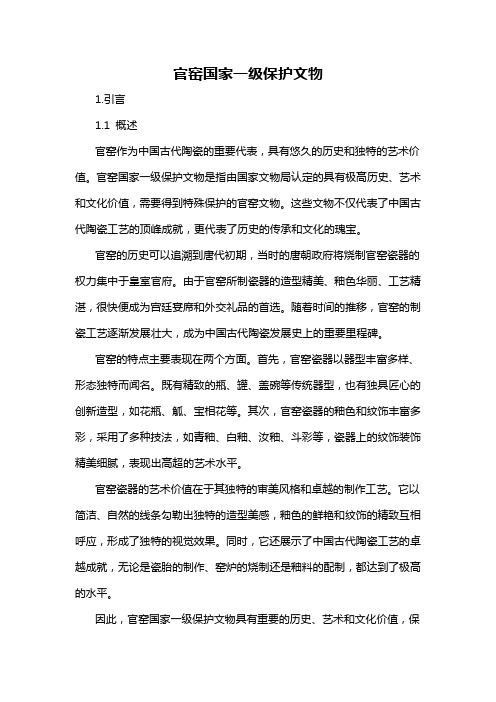 官窑国家一级保护文物

1.引言

1.1 概述

官窑作为中国古代陶瓷的重要代表，具有悠久的历史和独特的艺术价值。官窑国家一级保护文物是指由国家文物局认定的具有极高历史、艺术和文化价值，需要得到特殊保护的官窑文物。这些文物不仅代表了中国古代陶瓷工艺的顶峰成就，更代表了历史的传承和文化的瑰宝。

官窑的历史可以追溯到唐代初期，当时的唐朝政府将烧制官窑瓷器的权力集中于皇室官府。由于官窑所制瓷器的造型精美、釉色华丽、工艺精湛，很快便成为宫廷宴席和外交礼品的首选。随着时间的推移，官窑的制瓷工艺逐渐发展壮大，成为中国古代陶瓷发展史上的重要里程碑。

官窑的特点主要表现在两个方面。首先，官窑瓷器以器型丰富多样、形态独特而闻名。既有精致的瓶、罐、盖碗等传统器型，也有独具匠心的创新造型，如花瓶、觚、宝相花等。其次，官窑瓷器的釉色和纹饰丰富多彩，采用了多种技法，如青釉、白釉、汝釉、斗彩等，瓷器上的纹饰装饰精美细腻，表现出高超的艺术水平。

官窑瓷器的艺术价值在于其独特的审美风格和卓越的制作工艺。它以简洁、自然的线条勾勒出独特的造型美感，釉色的鲜艳和纹饰的精致互相呼应，形成了独特的视觉效果。同时，它还展示了中国古代陶瓷工艺的卓越成就，无论是瓷胎的制作、窑炉的烧制还是釉料的配制，都达到了极高的水平。

因此，官窑国家一级保护文物具有重要的历史、艺术和文化价值，保